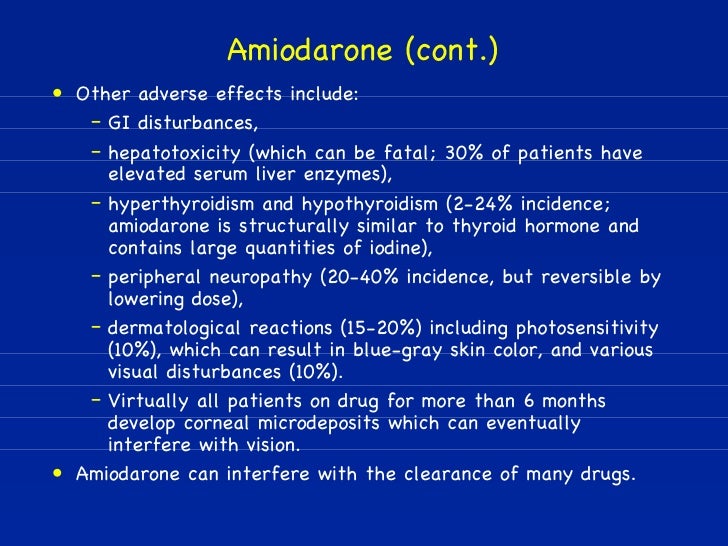 Amiodarone (cont.)

• Other adverse effects include:
– GI disturbances,
– hepatotoxicity (which can be fatal; 30% of patients have elevated serum liver enzymes),
– hyperthyroidism and hypothyroidism (2-24% incidence; amiodarone is structurally similar to thyroid hormone and contains large quantities of iodine),
– peripheral neuropathy (20-40% incidence, but reversible by lowering dose),
– dermatological reactions (15-20%) including photosensitivity (10%), which can result in blue-gray skin color, and various visual disturbances (10%).
– Virtually all patients on drug for more than 6 months develop corneal microdeposits which can eventually interfere with vision.
• Amiodarone can interfere with the clearance of many drugs.